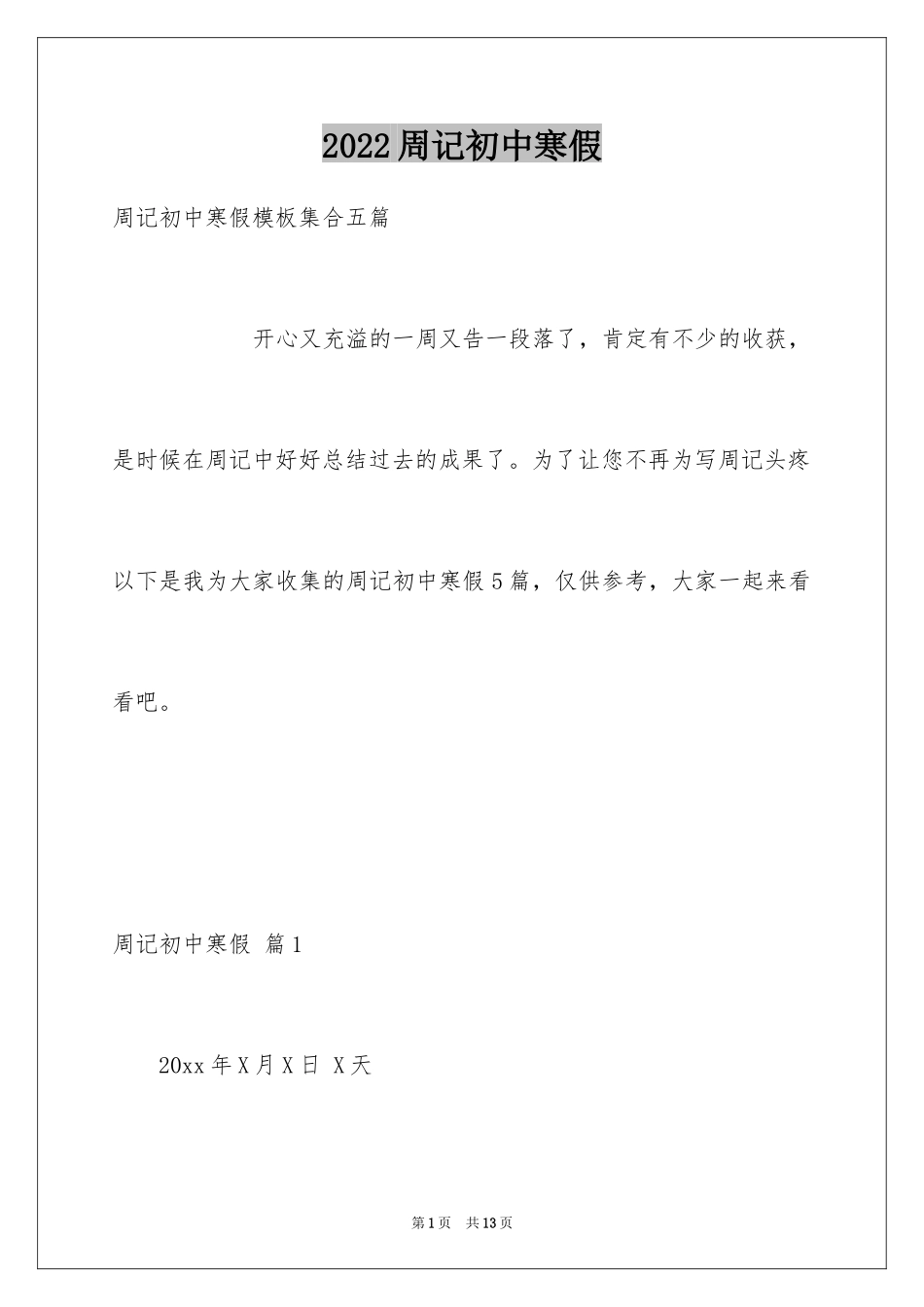 2022周记初中寒假

周记初中寒假模板集合五篇

开心又充溢的一周又告一段落了，肯定有不少的收获，是时候在周记中好好总结过去的成果了。为了让您不再为写周记头疼以下是我为大家收集的周记初中寒假5篇，仅供参考，大家一起来看看吧。

周记初中寒假 篇1

20xx年X月X日 X天

第1页 共13页